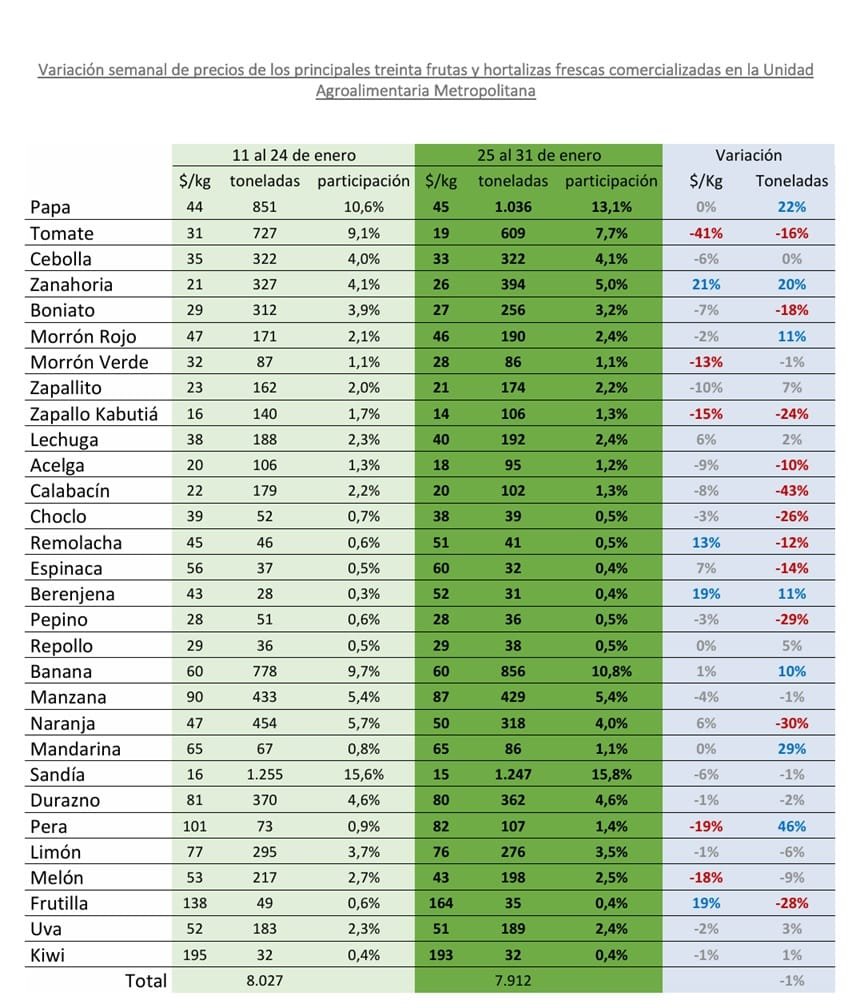 Variación semanal de precios de los principales treinta frutas y hortalizas frescas comercializadas en la Unidad Agroalimentaria Metropolitana

| | 11 al 24 de enero | | | 25 al 31 de enero | | | Variación | |
|---|---|---|---|---|---|---|---|---|
| | $/kg | toneladas | participación | $/kg | toneladas | participación | $/Kg | Toneladas |
| Papa | 44 | 851 | 10,6% | 45 | 1.036 | 13,1% | 0% | 22% |
| Tomate | 31 | 727 | 9,1% | 19 | 609 | 7,7% | -41% | -16% |
| Cebolla | 35 | 322 | 4,0% | 33 | 322 | 4,1% | -6% | 0% |
| Zanahoria | 21 | 327 | 4,1% | 26 | 394 | 5,0% | 21% | 20% |
| Boniato | 29 | 312 | 3,9% | 27 | 256 | 3,2% | -7% | -18% |
| Morrón Rojo | 47 | 171 | 2,1% | 46 | 190 | 2,4% | -2% | 11% |
| Morrón Verde | 32 | 87 | 1,1% | 28 | 86 | 1,1% | -13% | -1% |
| Zapallito | 23 | 162 | 2,0% | 21 | 174 | 2,2% | -10% | 7% |
| Zapallo Kabutiá | 16 | 140 | 1,7% | 14 | 106 | 1,3% | -15% | -24% |
| Lechuga | 38 | 188 | 2,3% | 40 | 192 | 2,4% | 6% | 2% |
| Acelga | 20 | 106 | 1,3% | 18 | 95 | 1,2% | -9% | -10% |
| Calabacín | 22 | 179 | 2,2% | 20 | 102 | 1,3% | -8% | -43% |
| Choclo | 39 | 52 | 0,7% | 38 | 39 | 0,5% | -3% | -26% |
| Remolacha | 45 | 46 | 0,6% | 51 | 41 | 0,5% | 13% | -12% |
| Espinaca | 56 | 37 | 0,5% | 60 | 32 | 0,4% | 7% | -14% |
| Berenjena | 43 | 28 | 0,3% | 52 | 31 | 0,4% | 19% | 11% |
| Pepino | 28 | 51 | 0,6% | 28 | 36 | 0,5% | -3% | -29% |
| Repollo | 29 | 36 | 0,5% | 29 | 38 | 0,5% | 0% | 5% |
| Banana | 60 | 778 | 9,7% | 60 | 856 | 10,8% | 1% | 10% |
| Manzana | 90 | 433 | 5,4% | 87 | 429 | 5,4% | -4% | -1% |
| Naranja | 47 | 454 | 5,7% | 50 | 318 | 4,0% | 6% | -30% |
| Mandarina | 65 | 67 | 0,8% | 65 | 86 | 1,1% | 0% | 29% |
| Sandía | 16 | 1.255 | 15,6% | 15 | 1.247 | 15,8% | -6% | -1% |
| Durazno | 81 | 370 | 4,6% | 80 | 362 | 4,6% | -1% | -2% |
| Pera | 101 | 73 | 0,9% | 82 | 107 | 1,4% | -19% | 46% |
| Limón | 77 | 295 | 3,7% | 76 | 276 | 3,5% | -1% | -6% |
| Melón | 53 | 217 | 2,7% | 43 | 198 | 2,5% | -18% | -9% |
| Frutilla | 138 | 49 | 0,6% | 164 | 35 | 0,4% | 19% | -28% |
| Uva | 52 | 183 | 2,3% | 51 | 189 | 2,4% | -2% | 3% |
| Kiwi | 195 | 32 | 0,4% | 193 | 32 | 0,4% | -1% | 1% |
| Total | | 8.027 | | | 7.912 | | | -1% |